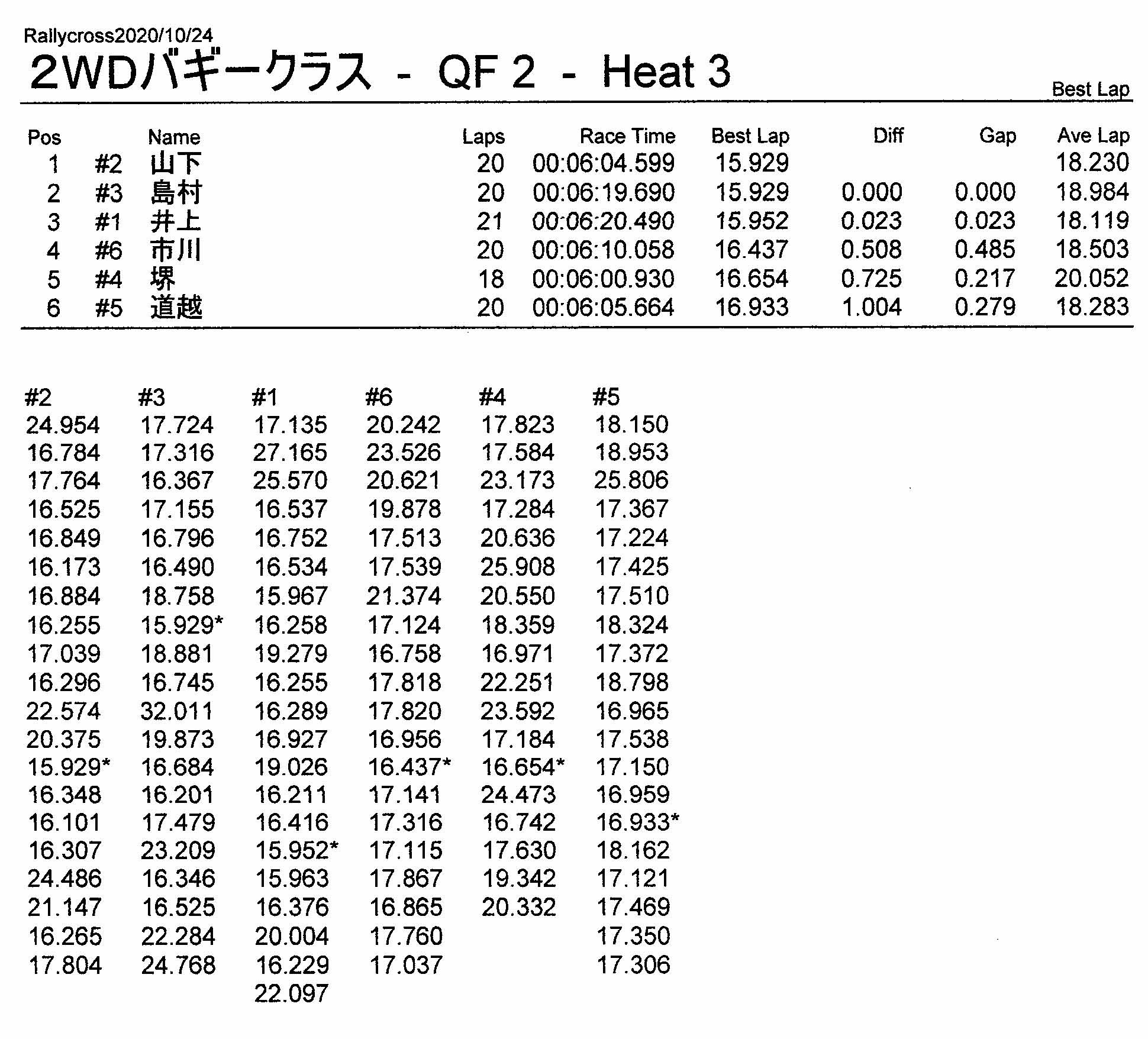 Rallycross2020/10/24

2WDバギークラス - QF 2 - Heat 3

Best Lap

| Pos | | Name | Laps | Race Time | Best Lap | Diff | Gap | Ave Lap |
|---|---|---|---|---|---|---|---|---|
| 1 | #2 | 山下 | 20 | 00:06:04.599 | 15.929 | | | 18.230 |
| 2 | #3 | 島村 | 20 | 00:06:19.690 | 15.929 | 0.000 | 0.000 | 18.984 |
| 3 | #1 | 井上 | 21 | 00:06:20.490 | 15.952 | 0.023 | 0.023 | 18.119 |
| 4 | #6 | 市川 | 20 | 00:06:10.058 | 16.437 | 0.508 | 0.485 | 18.503 |
| 5 | #4 | 堺 | 18 | 00:06:00.930 | 16.654 | 0.725 | 0.217 | 20.052 |
| 6 | #5 | 道越 | 20 | 00:06:05.664 | 16.933 | 1.004 | 0.279 | 18.283 |

| #2 | #3 | #1 | #6 | #4 | #5 |
|---|---|---|---|---|---|
| 24.954 | 17.724 | 17.135 | 20.242 | 17.823 | 18.150 |
| 16.784 | 17.316 | 27.165 | 23.526 | 17.584 | 18.953 |
| 17.764 | 16.367 | 25.570 | 20.621 | 23.173 | 25.806 |
| 16.525 | 17.155 | 16.537 | 19.878 | 17.284 | 17.367 |
| 16.849 | 16.796 | 16.752 | 17.513 | 20.636 | 17.224 |
| 16.173 | 16.490 | 16.534 | 17.539 | 25.908 | 17.425 |
| 16.884 | 18.758 | 15.967 | 21.374 | 20.550 | 17.510 |
| 16.255 | 15.929* | 16.258 | 17.124 | 18.359 | 18.324 |
| 17.039 | 18.881 | 19.279 | 16.758 | 16.971 | 17.372 |
| 16.296 | 16.745 | 16.255 | 17.818 | 22.251 | 18.798 |
| 22.574 | 32.011 | 16.289 | 17.820 | 23.592 | 16.965 |
| 20.375 | 19.873 | 16.927 | 16.956 | 17.184 | 17.538 |
| 15.929* | 16.684 | 19.026 | 16.437* | 16.654* | 17.150 |
| 16.348 | 16.201 | 16.211 | 17.141 | 24.473 | 16.959 |
| 16.101 | 17.479 | 16.416 | 17.316 | 16.742 | 16.933* |
| 16.307 | 23.209 | 15.952* | 17.115 | 17.630 | 18.162 |
| 24.486 | 16.346 | 15.963 | 17.867 | 19.342 | 17.121 |
| 21.147 | 16.525 | 16.376 | 16.865 | 20.332 | 17.469 |
| 16.265 | 22.284 | 20.004 | 17.760 | | 17.350 |
| 17.804 | 24.768 | 16.229 | 17.037 | | 17.306 |
| | | 22.097 | | | |